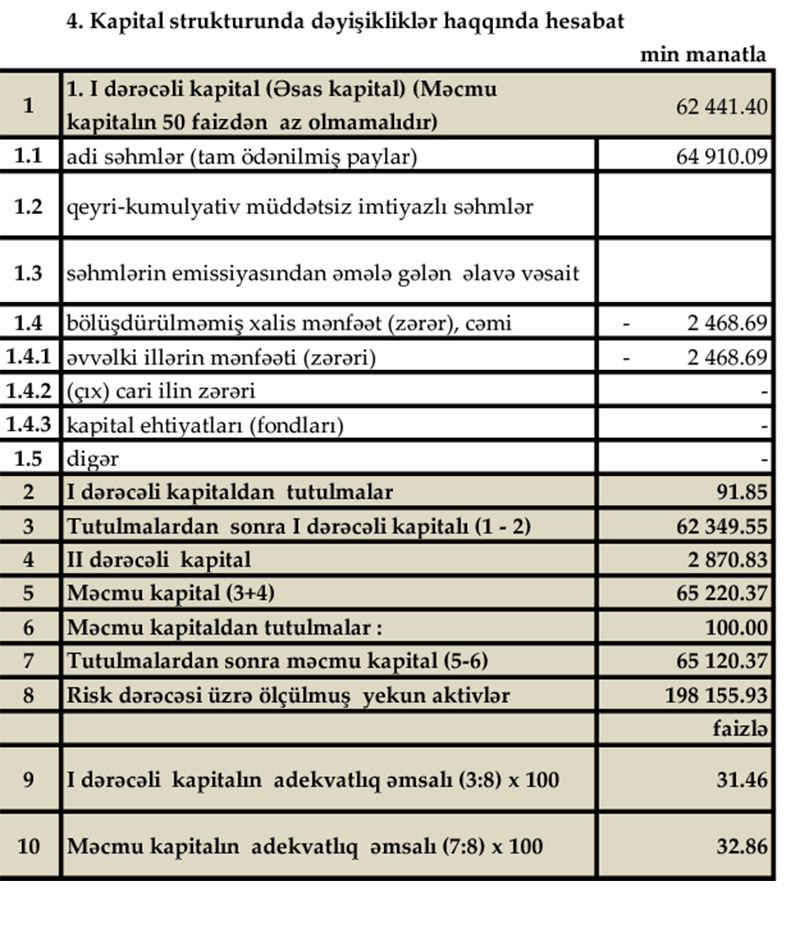 4. Kapital strukturunda dəyişikliklər haqqında hesabat

min manatla

| | | |
|---|---|---|
| 1 | 1. I dərəcəli kapital (Əsas kapital) (Məcmu kapitalın 50 faizdən az olmamalıdır) | 62 441.40 |
| 1.1 | adi səhmlər (tam ödənilmiş paylar) | 64 910.09 |
| 1.2 | qeyri-kumulyativ müddətsiz imtiyazlı səhmlər | |
| 1.3 | səhmlərin emissiyasından əmələ gələn əlavə vəsait | |
| 1.4 | bölüşdürülməmiş xalis mənfəət (zərər), cəmi | - 2 468.69 |
| 1.4.1 | əvvəlki illərin mənfəəti (zərəri) | - 2 468.69 |
| 1.4.2 | (çıx) cari ilin zərəri | - |
| 1.4.3 | kapital ehtiyatları (fondları) | - |
| 1.5 | digər | - |
| 2 | I dərəcəli kapitaldan tutulmalar | 91.85 |
| 3 | Tutulmalardan sonra I dərəcəli kapitalı (1 - 2) | 62 349.55 |
| 4 | II dərəcəli kapital | 2 870.83 |
| 5 | Məcmu kapital (3+4) | 65 220.37 |
| 6 | Məcmu kapitaldan tutulmalar : | 100.00 |
| 7 | Tutulmalardan sonra məcmu kapital (5-6) | 65 120.37 |
| 8 | Risk dərəcəsi üzrə ölçülmüş yekun aktivlər | 198 155.93 |
| | | faizlə |
| 9 | I dərəcəli kapitalın adekvatlıq əmsalı (3:8) x 100 | 31.46 |
| 10 | Məcmu kapitalın adekvatlıq əmsalı (7:8) x 100 | 32.86 |